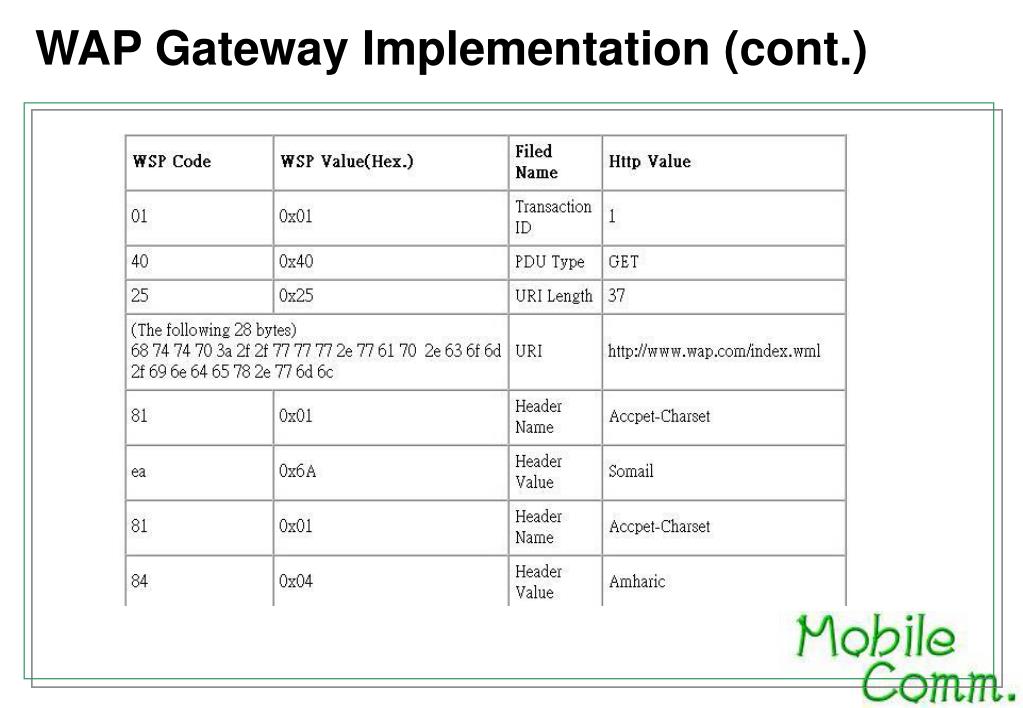 WAP Gateway Implementation (cont.)

| WSP Code | WSP Value(Hex.) | Filed Name | Http Value |
|---|---|---|---|
| 01 | 0x01 | Transaction ID | 1 |
| 40 | 0x40 | PDU Type | GET |
| 25 | 0x25 | URI Length | 37 |
| (The following 28 bytes) 68 74 74 70 3a 2f 2f 77 77 77 2e 77 61 70 2e 63 6f 6d 2f 69 6e 64 65 78 2e 77 6d 6c | | URI | http://www.wap.com/index.wml |
| 81 | 0x01 | Header Name | Accpet-Charset |
| ea | 0x6A | Header Value | Somail |
| 81 | 0x01 | Header Name | Accpet-Charset |
| 84 | 0x04 | Header Value | Amharic |

Mobile Comm.